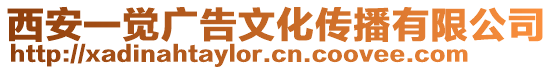 西安一觉广告文化传播有限公司
http://xadinahtaylor.cn.coovee.com